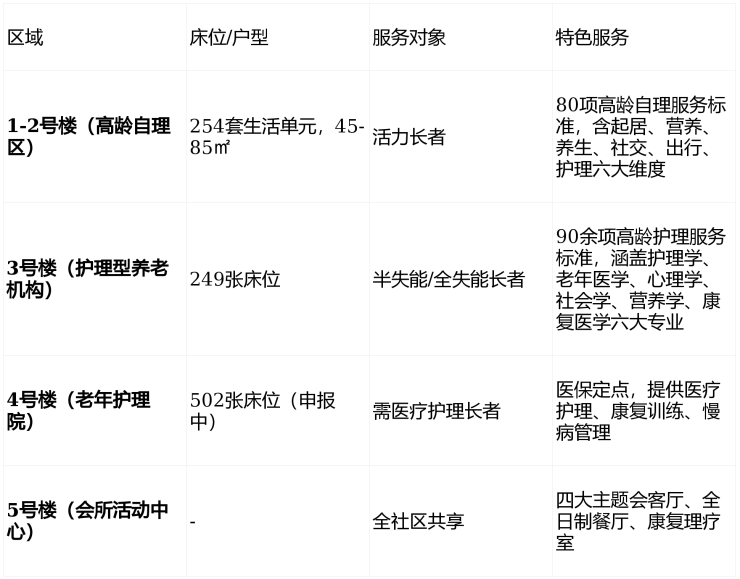 | 区域 | 床位/户型 | 服务对象 | 特色服务 |
|---|---|---|---|
| 1-2号楼（高龄自理区） | 254套生活单元，45-85㎡ | 活力长者 | 80项高龄自理服务标准，含起居、营养、养生、社交、出行、护理六大维度 |
| 3号楼（护理型养老机构） | 249张床位 | 半失能/全失能长者 | 90余项高龄护理服务标准，涵盖护理学、老年医学、心理学、社会学、营养学、康复医学六大专业 |
| 4号楼（老年护理院） | 502张床位（申报中） | 需医疗护理长者 | 医保定点，提供医疗护理、康复训练、慢病管理 |
| 5号楼（会所活动中心） | - | 全社区共享 | 四大主题会客厅、全日制餐厅、康复理疗室 |